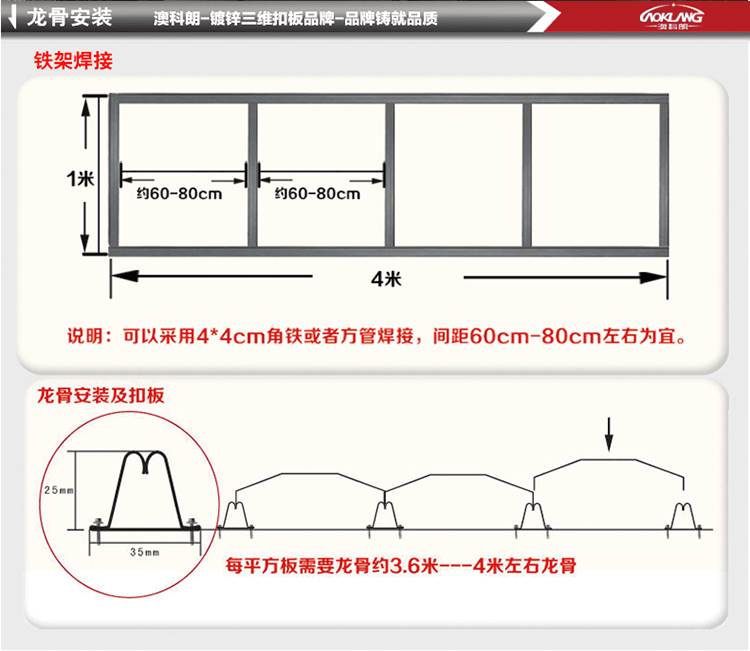 龙骨安装 澳科朗-镀锌三维扣板品牌-品牌铸就品质

AOKLANG
澳科朗

铁架焊接

1米

约60-80cm

约60-80cm

4米

说明：可以采用4*4cm角铁或者方管焊接，间距60cm-80cm左右为宜。

龙骨安装及扣板

25mm

35mm

每平方板需要龙骨约3.6米---4米左右龙骨